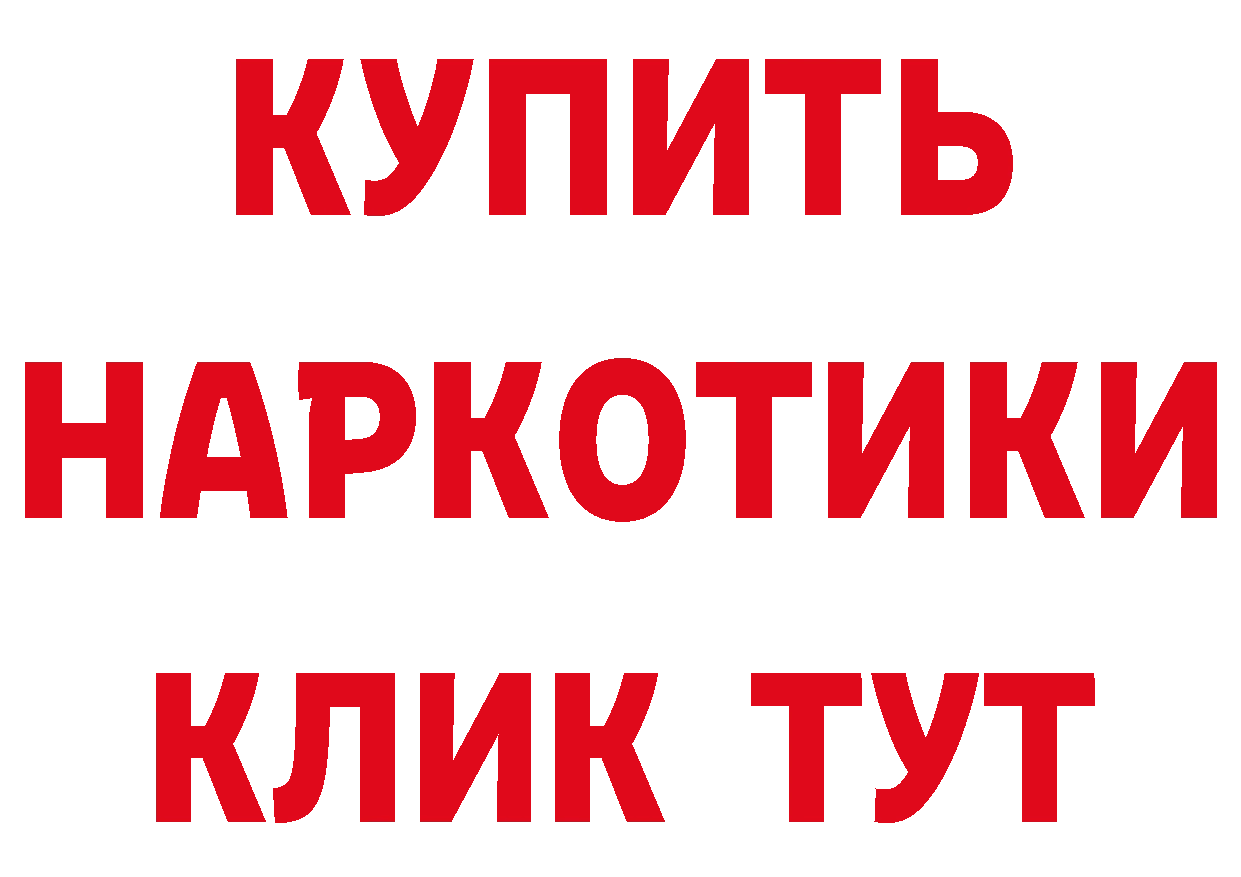 КУПИТЬ НАРКОТИКИ КЛИК ТУТ